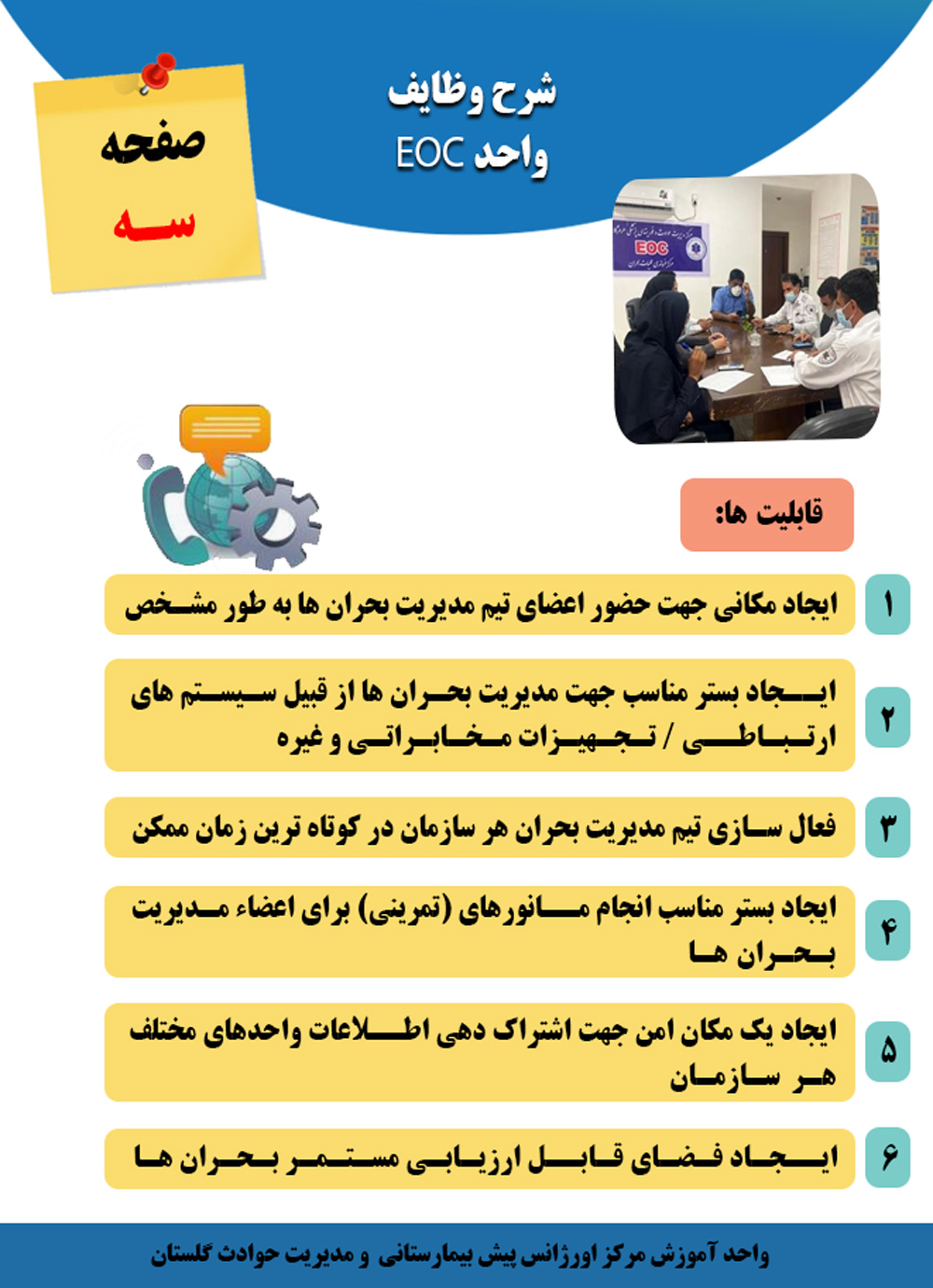 صفحه
سه

شرح وظایف
واحد EOC

EOC

قابلیت ها:

۱ ایجاد مکانی جهت حضور اعضای تیم مدیریت بحران ها به طور مشخص

۲ ایجاد بستر مناسب جهت مدیریت بحران ها از قبیل سیستم های ارتباطی / تجهیزات مخابراتی و غیره

۳ فعال سازی تیم مدیریت بحران هر سازمان در کوتاه ترین زمان ممکن

۴ ایجاد بستر مناسب انجام مانورهای (تمرینی) برای اعضاء مدیریت بحران ها

۵ ایجاد یک مکان امن جهت اشتراک دهی اطلاعات واحدهای مختلف هر سازمان

۶ ایجاد فضای قابل ارزیابی مستمر بحران ها

واحد آموزش مرکز اورژانس پیش بیمارستانی و مدیریت حوادث گلستان